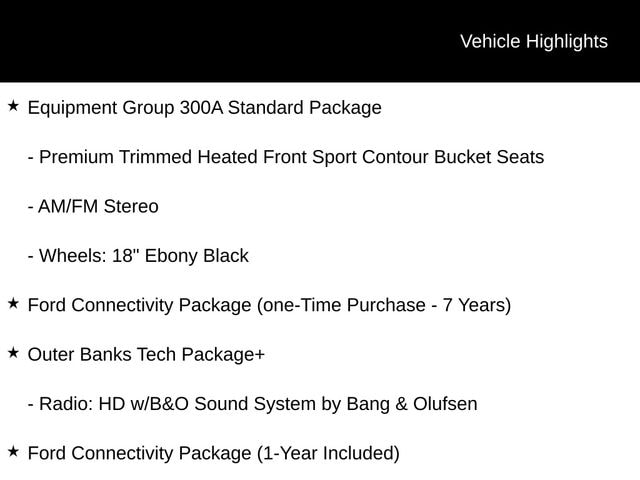 Vehicle Highlights

★ Equipment Group 300A Standard Package

- Premium Trimmed Heated Front Sport Contour Bucket Seats

- AM/FM Stereo

- Wheels: 18" Ebony Black

★ Ford Connectivity Package (one-Time Purchase - 7 Years)

★ Outer Banks Tech Package+

- Radio: HD w/B&O Sound System by Bang & Olufsen

★ Ford Connectivity Package (1-Year Included)